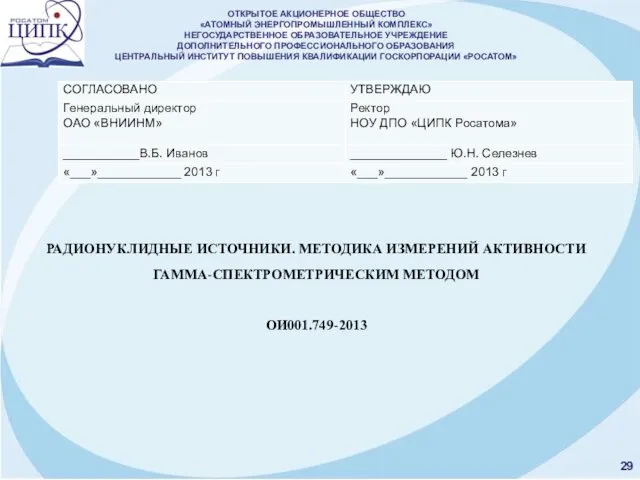 РОСАТОМ
ЦИПК

ОТКРЫТОЕ АКЦИОНЕРНОЕ ОБЩЕСТВО
«АТОМНЫЙ ЭНЕРГОПРОМЫШЛЕННЫЙ КОМПЛЕКС»
НЕГОСУДАРСТВЕННОЕ ОБРАЗОВАТЕЛЬНОЕ УЧРЕЖДЕНИЕ
ДОПОЛНИТЕЛЬНОГО ПРОФЕССИОНАЛЬНОГО ОБРАЗОВАНИЯ
ЦЕНТРАЛЬНЫЙ ИНСТИТУТ ПОВЫШЕНИЯ КВАЛИФИКАЦИИ ГОСКОРПОРАЦИИ «РОСАТОМ»

| СОГЛАСОВАНО | УТВЕРЖДАЮ |
|---|---|
| Генеральный директор ОАО «ВНИИНМ» | Ректор НОУ ДПО «ЦИПК Росатома» |
| ___________В.Б. Иванов | ______________ Ю.Н. Селезнев |
| «___»____________ 2013 г | «___»____________ 2013 г |

РАДИОНУКЛИДНЫЕ ИСТОЧНИКИ. МЕТОДИКА ИЗМЕРЕНИЙ АКТИВНОСТИ ГАММА-СПЕКТРОМЕТРИЧЕСКИМ МЕТОДОМ

ОИ001.749-2013

29